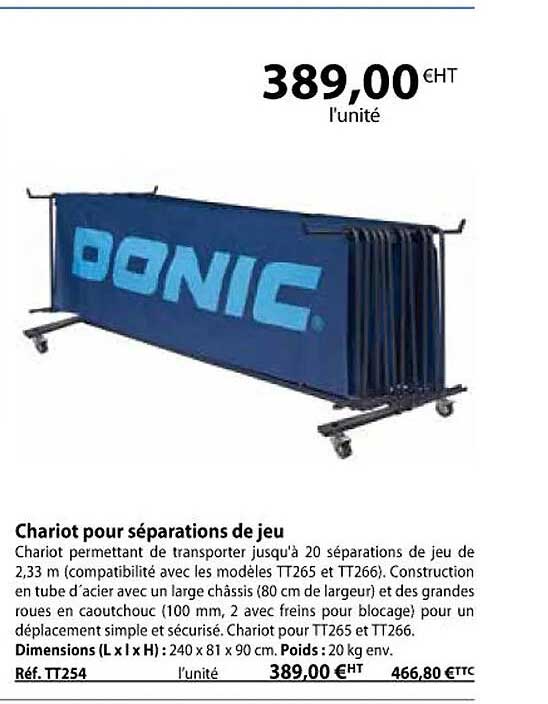 389,00 €HT
l'unité

DONIC

Chariot pour séparations de jeu
Chariot permettant de transporter jusqu'à 20 séparations de jeu de 2,33 m (compatibilité avec les modèles TT265 et TT266). Construction en tube d´acier avec un large châssis (80 cm de largeur) et des grandes roues en caoutchouc (100 mm, 2 avec freins pour blocage) pour un déplacement simple et sécurisé. Chariot pour TT265 et TT266.
Dimensions (L x l x H) : 240 x 81 x 90 cm. Poids : 20 kg env.
Réf. TT254 l'unité 389,00 €HT 466,80 €TTC